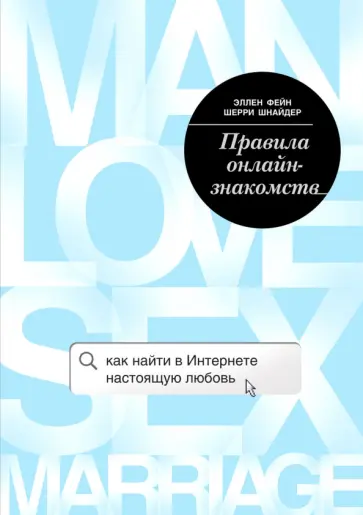 MAN
LOVE
SEX
MARRIAGE

ЭЛЛЕН ФЕЙН
ШЕРРИ ШНАЙДЕР

Правила онлайн-знакомств

как найти в Интернете настоящую любовь